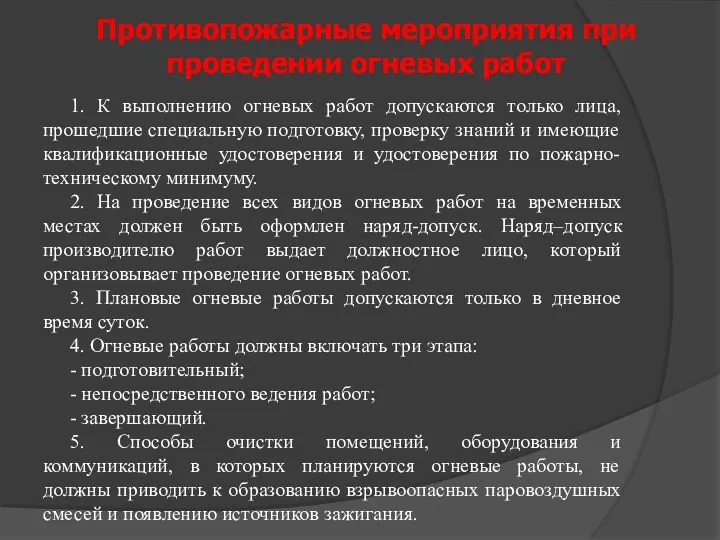 Противопожарные мероприятия при проведении огневых работ

1. К выполнению огневых работ допускаются только лица, прошедшие специальную подготовку, проверку знаний и имеющие квалификационные удостоверения и удостоверения по пожарно-техническому минимуму.

2. На проведение всех видов огневых работ на временных местах должен быть оформлен наряд-допуск. Наряд–допуск производителю работ выдает должностное лицо, который организовывает проведение огневых работ.

3. Плановые огневые работы допускаются только в дневное время суток.

4. Огневые работы должны включать три этапа:
- подготовительный;
- непосредственного ведения работ;
- завершающий.

5. Способы очистки помещений, оборудования и коммуникаций, в которых планируются огневые работы, не должны приводить к образованию взрывоопасных паровоздушных смесей и появлению источников зажигания.